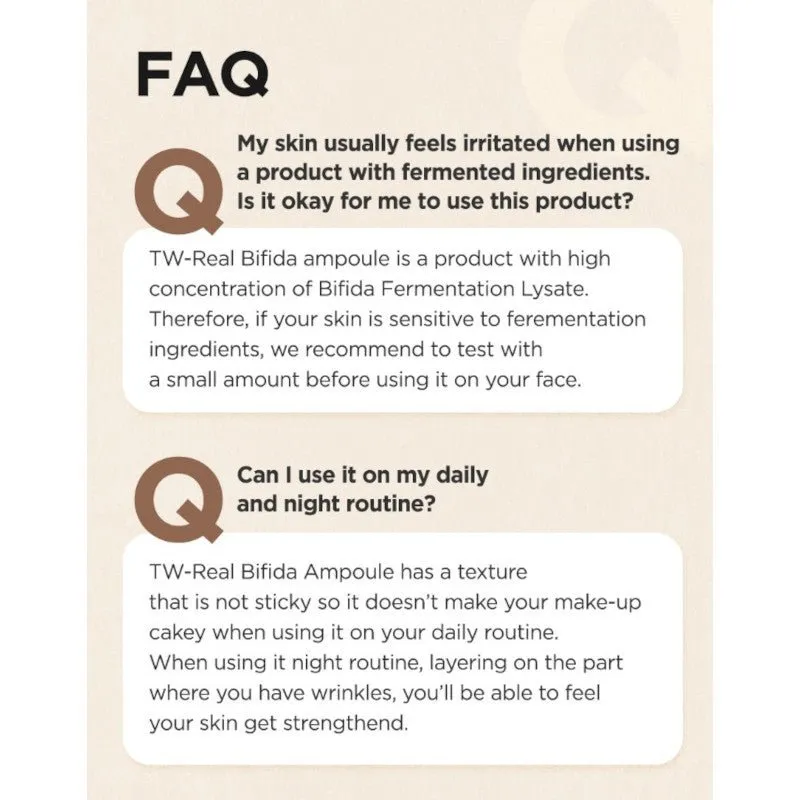 FAQ

Q My skin usually feels irritated when using a product with fermented ingredients. Is it okay for me to use this product?

TW-Real Bifida ampoule is a product with high concentration of Bifida Fermentation Lysate. Therefore, if your skin is sensitive to ferementation ingredients, we recommend to test with a small amount before using it on your face.

Q Can I use it on my daily and night routine?

TW-Real Bifida Ampoule has a texture that is not sticky so it doesn't make your make-up cakey when using it on your daily routine. When using it night routine, layering on the part where you have wrinkles, you'll be able to feel your skin get strengthend.